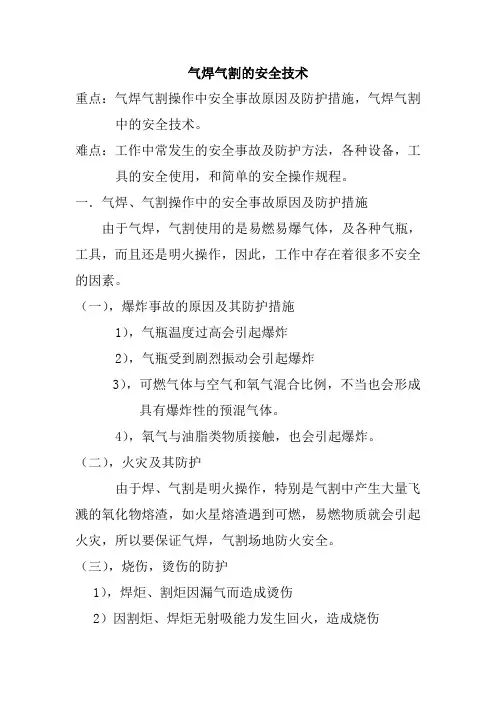 气焊气割的安全技术

重点：气焊气割操作中安全事故原因及防护措施，气焊气割中的安全技术。

难点：工作中常发生的安全事故及防护方法，各种设备，工具的安全使用，和简单的安全操作规程。

一．气焊、气割操作中的安全事故原因及防护措施

由于气焊，气割使用的是易燃易爆气体，及各种气瓶，工具，而且还是明火操作，因此，工作中存在着很多不安全的因素。

（一），爆炸事故的原因及其防护措施

1），气瓶温度过高会引起爆炸

2），气瓶受到剧烈振动会引起爆炸

3），可燃气体与空气和氧气混合比例，不当也会形成具有爆炸性的预混气体。

4），氧气与油脂类物质接触，也会引起爆炸。

（二），火灾及其防护

由于焊、气割是明火操作，特别是气割中产生大量飞溅的氧化物熔渣，如火星熔渣遇到可燃，易燃物质就会引起火灾，所以要保证气焊，气割场地防火安全。

（三），烧伤，烫伤的防护

1），焊炬、割炬因漏气而造成烫伤

2）因割炬、焊炬无射吸能力发生回火，造成烧伤